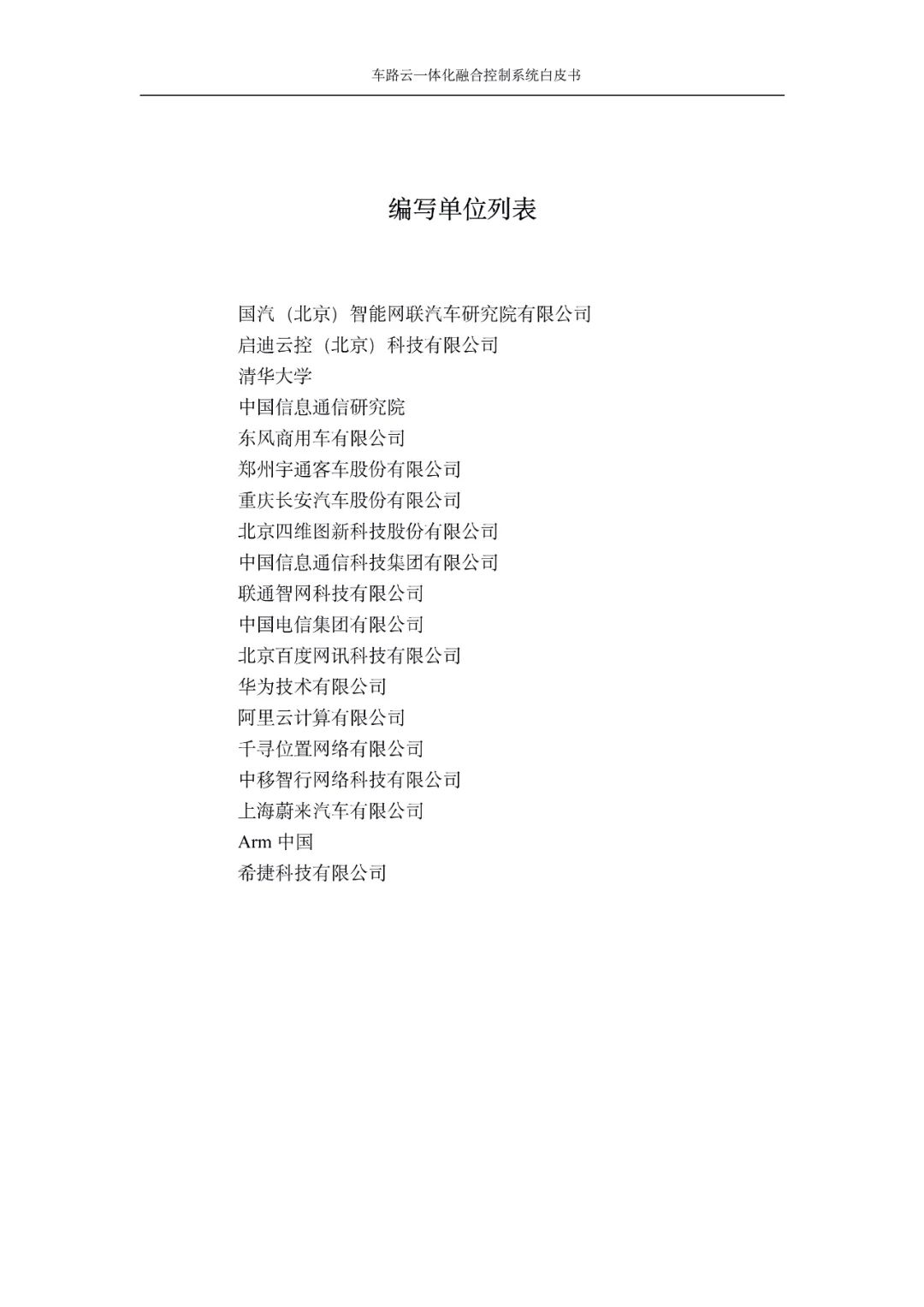 车路云一体化融合控制系统白皮书

编写单位列表

国汽（北京）智能网联汽车研究院有限公司
启迪云控（北京）科技有限公司
清华大学
中国信息通信研究院
东风商用车有限公司
郑州宇通客车股份有限公司
重庆长安汽车股份有限公司
北京四维图新科技股份有限公司
中国信息通信科技集团有限公司
联通智网科技有限公司
中国电信集团有限公司
北京百度网讯科技有限公司
华为技术有限公司
阿里云计算有限公司
千寻位置网络有限公司
中移智行网络科技有限公司
上海蔚来汽车有限公司
Arm 中国
希捷科技有限公司